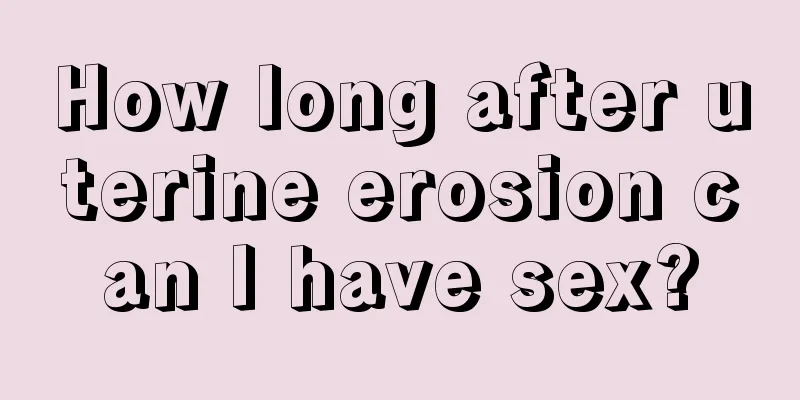 How long after uterine erosion can I have sex?